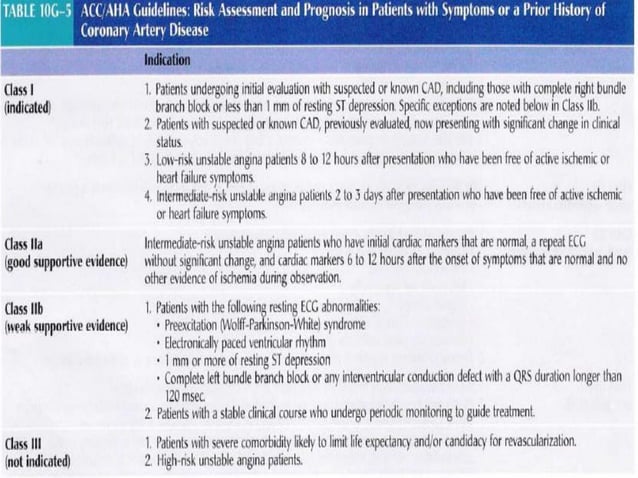 TABLE 10G–5 ACC/AHA Guidelines: Risk Assessment and Prognosis in Patients with Symptoms or a Prior History of Coronary Artery Disease

| | Indication |
|---|---|
| Class I (indicated) | 1. Patients undergoing initial evaluation with suspected or known CAD, including those with complete right bundle branch block or less than 1 mm of resting ST depression. Specific exceptions are noted below in Class IIb. 2. Patients with suspected or known CAD, previously evaluated, now presenting with significant change in clinical status. 3. Low-risk unstable angina patients 8 to 12 hours after presentation who have been free of active ischemic or heart failure symptoms. 4. Intermediate-risk unstable angina patients 2 to 3 days after presentation who have been free of active ischemic or heart failure symptoms. |
| Class IIa (good supportive evidence) | Intermediate-risk unstable angina patients who have initial cardiac markers that are normal, a repeat ECG without significant change, and cardiac markers 6 to 12 hours after the onset of symptoms that are normal and no other evidence of ischemia during observation. |
| Class IIb (weak supportive evidence) | 1. Patients with the following resting ECG abnormalities: • Preexcitation (Wolff-Parkinson-White) syndrome • Electronically paced ventricular rhythm • 1 mm or more of resting ST depression • Complete left bundle branch block or any interventricular conduction defect with a QRS duration longer than 120 msec. 2. Patients with a stable clinical course who undergo periodic monitoring to guide treatment. |
| Class III (not indicated) | 1. Patients with severe comorbidity likely to limit life expectancy and/or candidacy for revascularization. 2. High-risk unstable angina patients. |